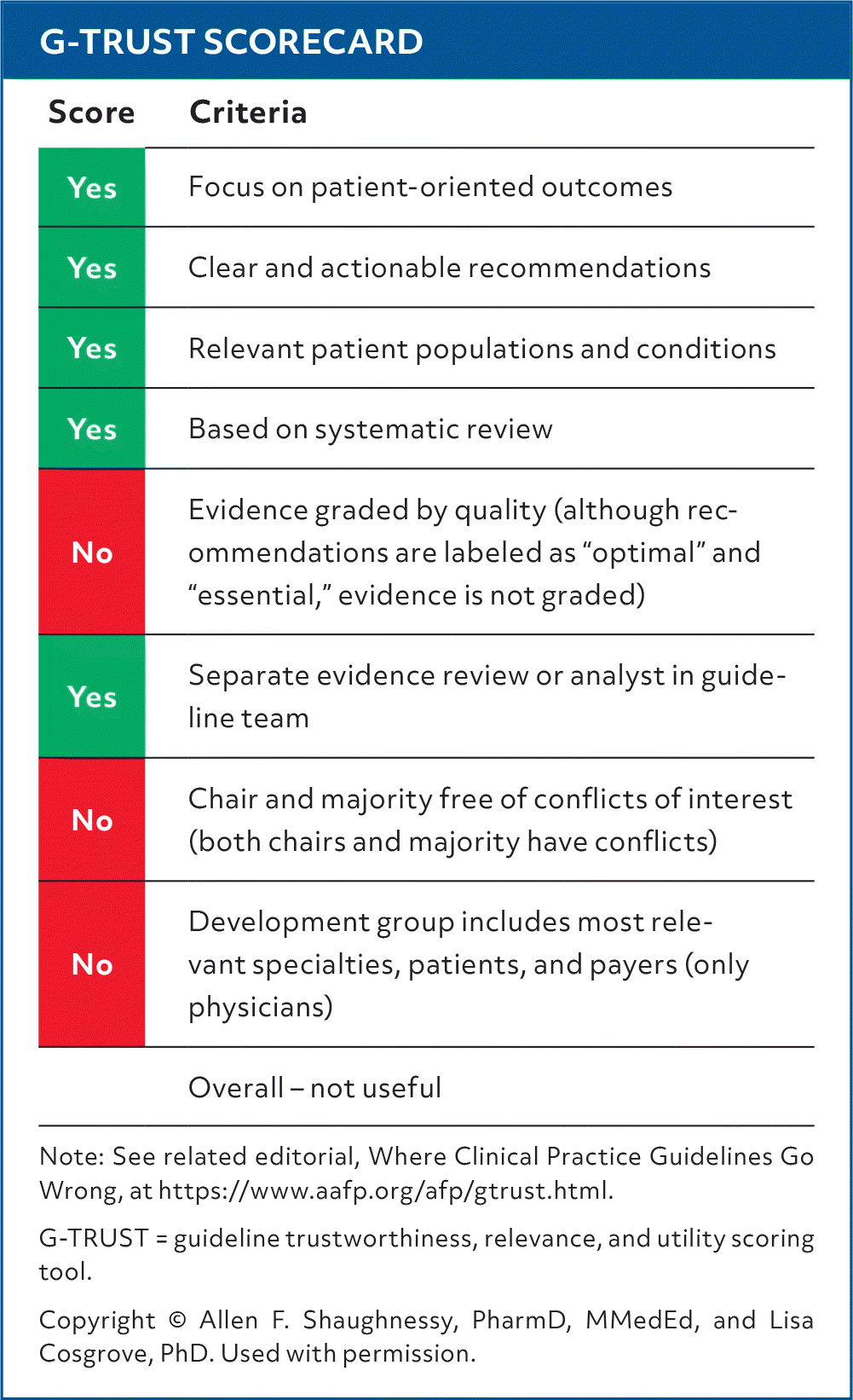 G-TRUST SCORECARD

| Score | Criteria |
|---|---|
| Yes | Focus on patient-oriented outcomes |
| Yes | Clear and actionable recommendations |
| Yes | Relevant patient populations and conditions |
| Yes | Based on systematic review |
| No | Evidence graded by quality (although recommendations are labeled as "optimal" and "essential," evidence is not graded) |
| Yes | Separate evidence review or analyst in guideline team |
| No | Chair and majority free of conflicts of interest (both chairs and majority have conflicts) |
| No | Development group includes most relevant specialties, patients, and payers (only physicians) |
|  | Overall – not useful |

Note: See related editorial, Where Clinical Practice Guidelines Go Wrong, at https://www.aafp.org/afp/gtrust.html.

G-TRUST = guideline trustworthiness, relevance, and utility scoring tool.

Copyright © Allen F. Shaughnessy, PharmD, MMedEd, and Lisa Cosgrove, PhD. Used with permission.